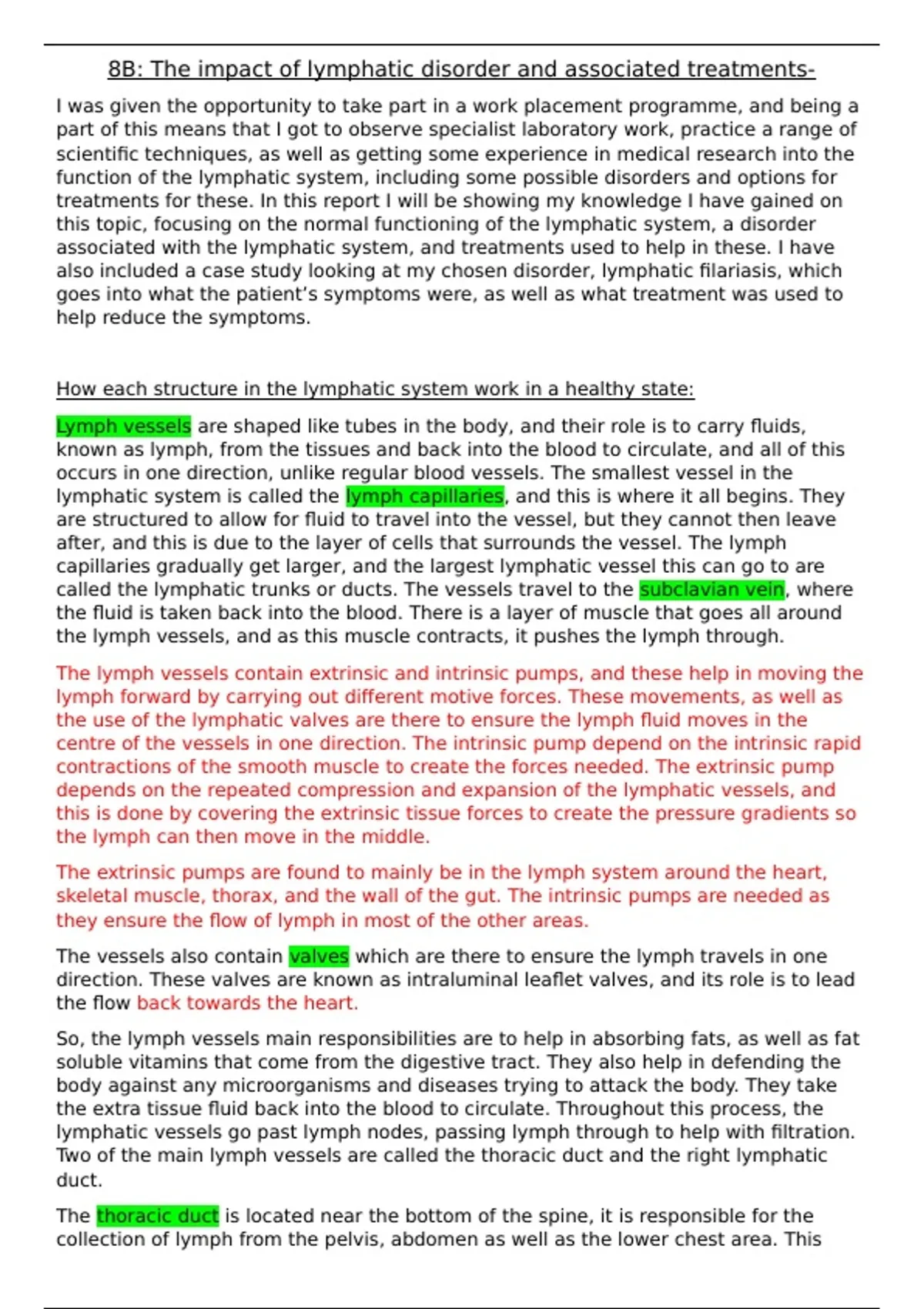 8B: The impact of lymphatic disorder and associated treatments-

I was given the opportunity to take part in a work placement programme, and being a part of this means that I got to observe specialist laboratory work, practice a range of scientific techniques, as well as getting some experience in medical research into the function of the lymphatic system, including some possible disorders and options for treatments for these. In this report I will be showing my knowledge I have gained on this topic, focusing on the normal functioning of the lymphatic system, a disorder associated with the lymphatic system, and treatments used to help in these. I have also included a case study looking at my chosen disorder, lymphatic filariasis, which goes into what the patient's symptoms were, as well as what treatment was used to help reduce the symptoms.

How each structure in the lymphatic system work in a healthy state:

Lymph vessels are shaped like tubes in the body, and their role is to carry fluids, known as lymph, from the tissues and back into the blood to circulate, and all of this occurs in one direction, unlike regular blood vessels. The smallest vessel in the lymphatic system is called the lymph capillaries, and this is where it all begins. They are structured to allow for fluid to travel into the vessel, but they cannot then leave after, and this is due to the layer of cells that surrounds the vessel. The lymph capillaries gradually get larger, and the largest lymphatic vessel this can go to are called the lymphatic trunks or ducts. The vessels travel to the subclavian vein, where the fluid is taken back into the blood. There is a layer of muscle that goes all around the lymph vessels, and as this muscle contracts, it pushes the lymph through.

The lymph vessels contain extrinsic and intrinsic pumps, and these help in moving the lymph forward by carrying out different motive forces. These movements, as well as the use of the lymphatic valves are there to ensure the lymph fluid moves in the centre of the vessels in one direction. The intrinsic pump depend on the intrinsic rapid contractions of the smooth muscle to create the forces needed. The extrinsic pump depends on the repeated compression and expansion of the lymphatic vessels, and this is done by covering the extrinsic tissue forces to create the pressure gradients so the lymph can then move in the middle.

The extrinsic pumps are found to mainly be in the lymph system around the heart, skeletal muscle, thorax, and the wall of the gut. The intrinsic pumps are needed as they ensure the flow of lymph in most of the other areas.

The vessels also contain valves which are there to ensure the lymph travels in one direction. These valves are known as intraluminal leaflet valves, and its role is to lead the flow back towards the heart.

So, the lymph vessels main responsibilities are to help in absorbing fats, as well as fat soluble vitamins that come from the digestive tract. They also help in defending the body against any microorganisms and diseases trying to attack the body. They take the extra tissue fluid back into the blood to circulate. Throughout this process, the lymphatic vessels go past lymph nodes, passing lymph through to help with filtration. Two of the main lymph vessels are called the thoracic duct and the right lymphatic duct.

The thoracic duct is located near the bottom of the spine, it is responsible for the collection of lymph from the pelvis, abdomen as well as the lower chest area. This